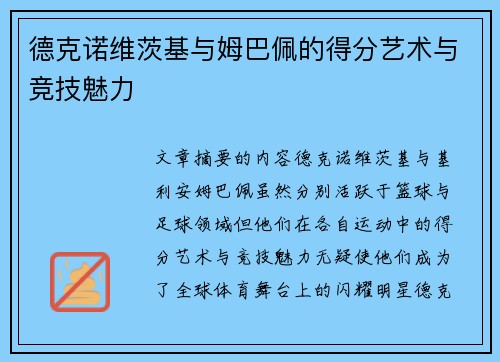 德克诺维茨基与姆巴佩的得分艺术与竞技魅力

文章摘要的内容德克诺维茨基与基利安姆巴佩虽然分别活跃于篮球与足球领域但他们在各自运动中的得分艺术与竞技魅力无疑使他们成为了全球体育舞台上的闪耀明星德克